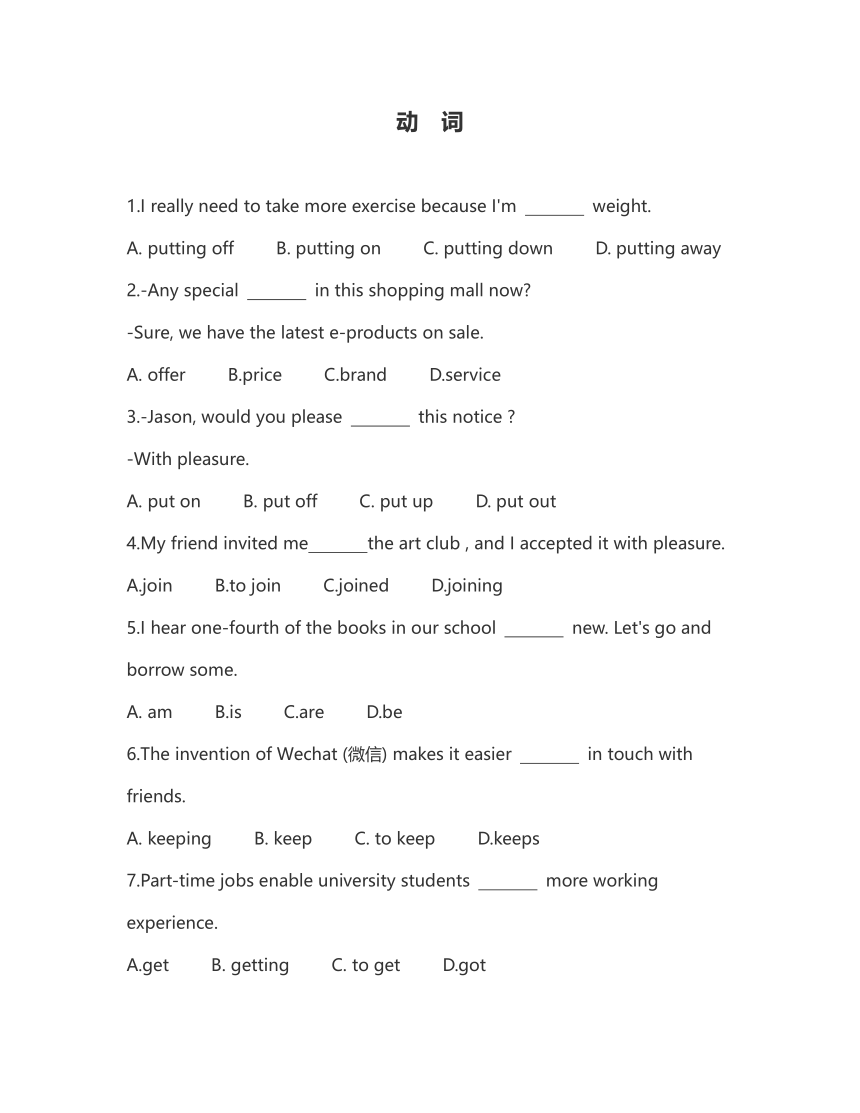 动 词

1.I really need to take more exercise because I'm _______ weight.

A. putting off B. putting on C. putting down D. putting away

2.-Any special _______ in this shopping mall now?

-Sure, we have the latest e-products on sale.

A. offer B.price C.brand D.service

3.-Jason, would you please _______ this notice ?

-With pleasure.

A. put on B. put off C. put up D. put out

4.My friend invited me_______the art club , and I accepted it with pleasure.

A.join B.to join C.joined D.joining

5.I hear one-fourth of the books in our school _______ new. Let's go and borrow some.

A. am B.is C.are D.be

6.The invention of Wechat (微信) makes it easier _______ in touch with friends.

A. keeping B. keep C. to keep D.keeps

7.Part-time jobs enable university students _______ more working experience.

A.get B. getting C. to get D.got